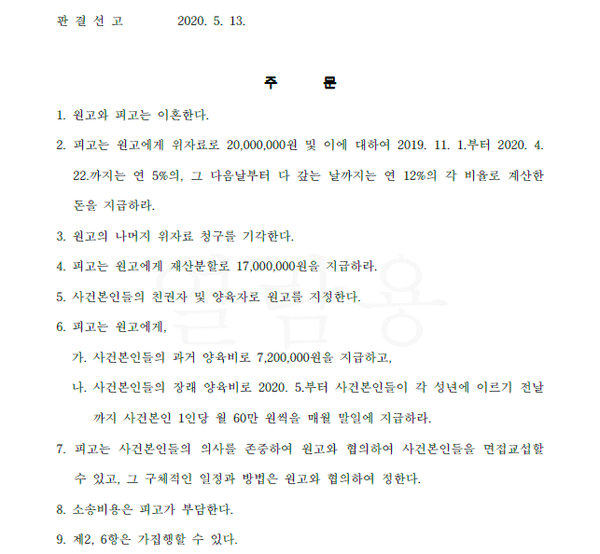 판 결 선 고 2020. 5. 13.

주 문

1. 원고와 피고는 이혼한다.

2. 피고는 원고에게 위자료로 20,000,000원 및 이에 대하여 2019. 11. 1.부터 2020. 4. 22.까지는 연 5%의, 그 다음날부터 다 갚는 날까지는 연 12%의 각 비율로 계산한 돈을 지급하라.

3. 원고의 나머지 위자료 청구를 기각한다.

4. 피고는 원고에게 재산분할로 17,000,000원을 지급하라.

5. 사건본인들의 친권자 및 양육자로 원고를 지정한다.

6. 피고는 원고에게,

가. 사건본인들의 과거 양육비로 7,200,000원을 지급하고,

나. 사건본인들의 장래 양육비로 2020. 5.부터 사건본인들이 각 성년에 이르기 전날까지 사건본인 1인당 월 60만 원씩을 매월 말일에 지급하라.

7. 피고는 사건본인들의 의사를 존중하여 원고와 협의하여 사건본인들을 면접교섭할 수 있고, 그 구체적인 일정과 방법은 원고와 협의하여 정한다.

8. 소송비용은 피고가 부담한다.

9. 제2, 6항은 가집행할 수 있다.

열람용